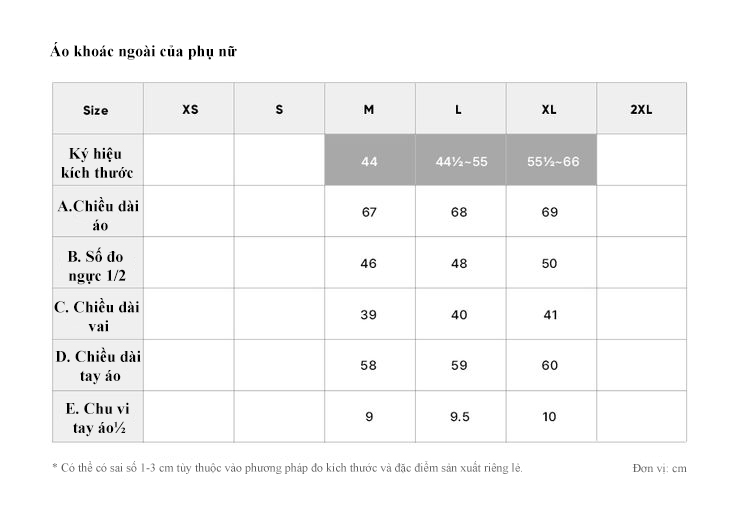 Áo khoác ngoài của phụ nữ

| Size | XS | S | M | L | XL | 2XL |
|---|---|---|---|---|---|---|
| Ký hiệu kích thước | | | 44 | 44½~55 | 55½~66 | |
| A.Chiều dài áo | | | 67 | 68 | 69 | |
| B. Số đo ngực 1/2 | | | 46 | 48 | 50 | |
| C. Chiều dài vai | | | 39 | 40 | 41 | |
| D. Chiều dài tay áo | | | 58 | 59 | 60 | |
| E. Chu vi tay áo½ | | | 9 | 9.5 | 10 | |

* Có thể có sai số 1-3 cm tùy thuộc vào phương pháp đo kích thước và đặc điểm sản xuất riêng lẻ.

Đơn vị: cm